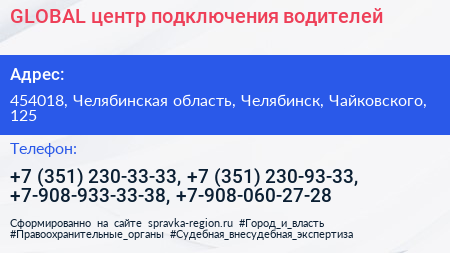 GLOBAL центр подключения водителей

Адрес:

454018, Челябинская область, Челябинск, Чайковского, 125

Телефон:

+7 (351) 230-33-33, +7 (351) 230-93-33, +7-908-933-33-38, +7-908-060-27-28

Сформированно на сайте spravka-region.ru #Город_и_власть #Правоохранительные_органы #Судебная_внесудебная_экспертиза